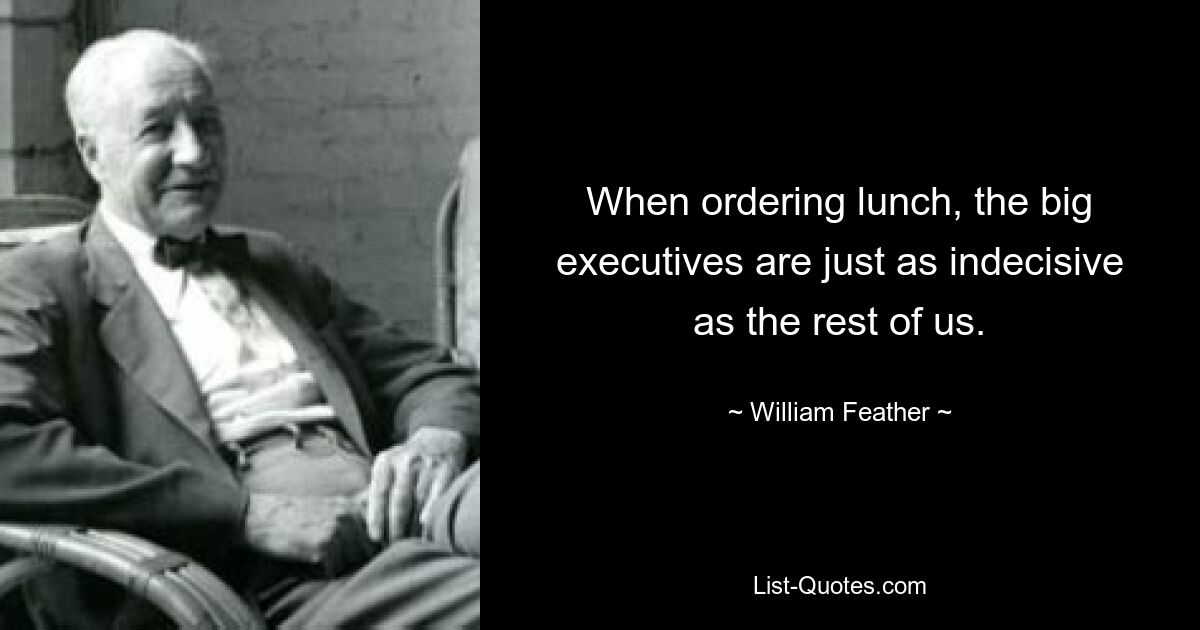 When ordering lunch, the big executives are just as indecisive as the rest of us.

~ William Feather ~

List-Quotes.com